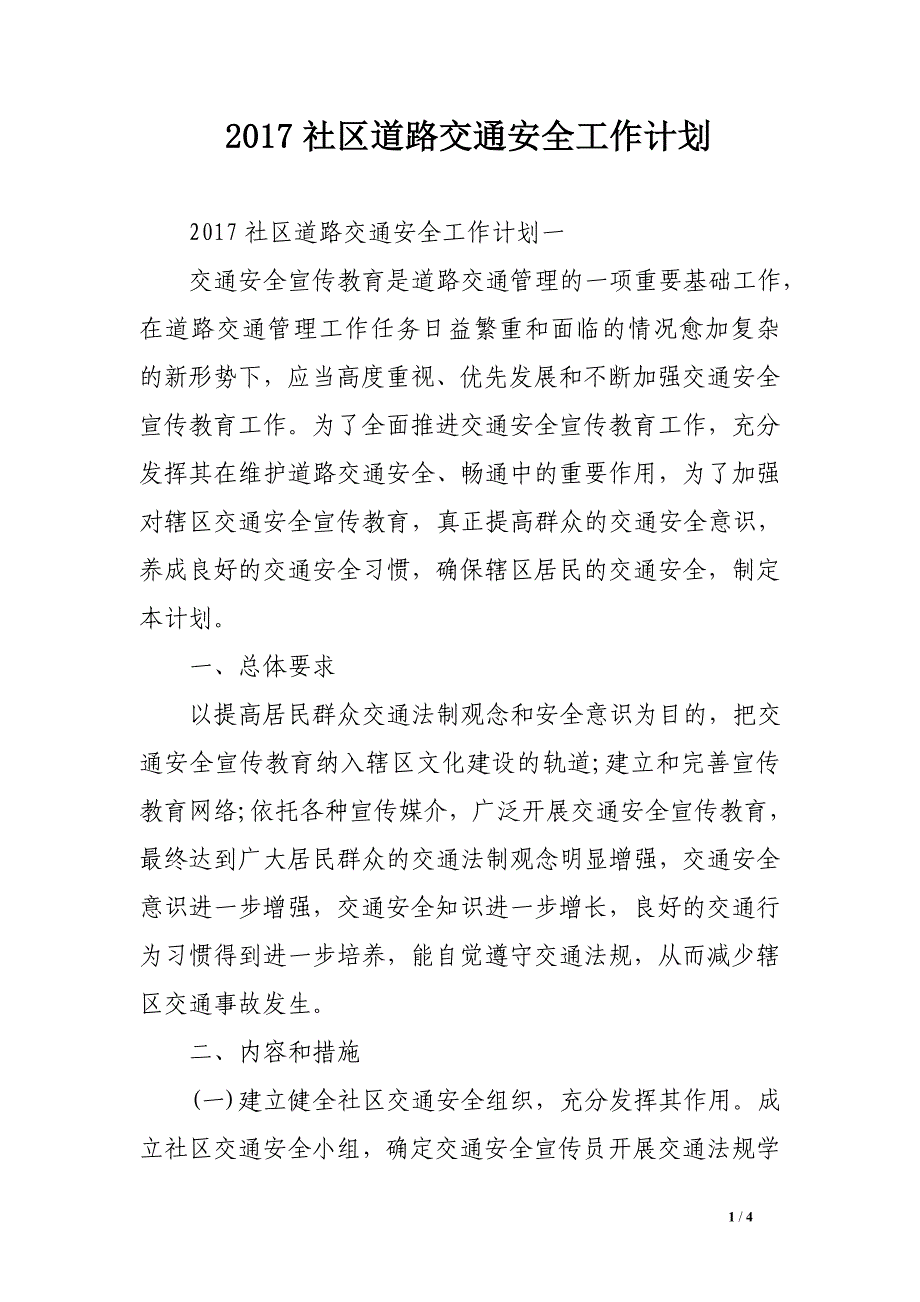 2017 社区道路交通安全工作计划

2017 社区道路交通安全工作计划一

交通安全宣传教育是道路交通管理的一项重要基础工作，在道路交通管理工作任务日益繁重和面临的情况愈加复杂的新形势下，应当高度重视、优先发展和不断加强交通安全宣传教育工作。为了全面推进交通安全宣传教育工作，充分发挥其在维护道路交通安全、畅通中的重要作用，为了加强对辖区交通安全宣传教育，真正提高群众的交通安全意识，养成良好的交通安全习惯，确保辖区居民的交通安全，制定本计划。

一、总体要求

以提高居民群众交通法制观念和安全意识为目的，把交通安全宣传教育纳入辖区文化建设的轨道;建立和完善宣传教育网络;依托各种宣传媒介，广泛开展交通安全宣传教育，最终达到广大居民群众的交通法制观念明显增强，交通安全意识进一步增强，交通安全知识进一步增长，良好的交通行为习惯得到进一步培养，能自觉遵守交通法规，从而减少辖区交通事故发生。

二、内容和措施

(一)建立健全社区交通安全组织，充分发挥其作用。成立社区交通安全小组，确定交通安全宣传员开展交通法规学

1 / 4